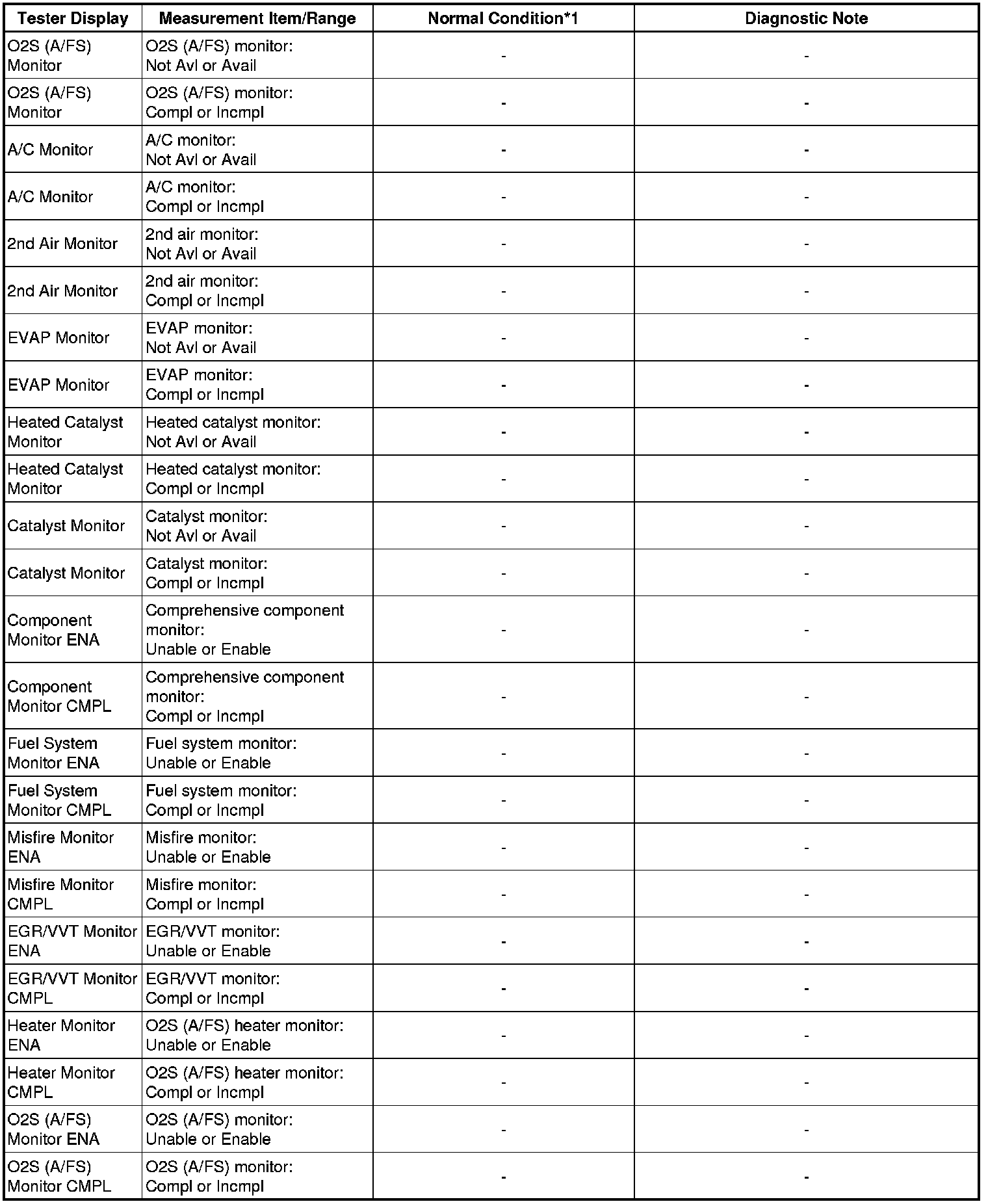 | Tester Display | Measurement Item/Range | Normal Condition*1 | Diagnostic Note |
|---|---|---|---|
| O2S (A/FS) Monitor | O2S (A/FS) monitor: Not Avl or Avail | - | - |
| O2S (A/FS) Monitor | O2S (A/FS) monitor: Compl or Incmpl | - | - |
| A/C Monitor | A/C monitor: Not Avl or Avail | - | - |
| A/C Monitor | A/C monitor: Compl or Incmpl | - | - |
| 2nd Air Monitor | 2nd air monitor: Not Avl or Avail | - | - |
| 2nd Air Monitor | 2nd air monitor: Compl or Incmpl | - | - |
| EVAP Monitor | EVAP monitor: Not Avl or Avail | - | - |
| EVAP Monitor | EVAP monitor: Compl or Incmpl | - | - |
| Heated Catalyst Monitor | Heated catalyst monitor: Not Avl or Avail | - | - |
| Heated Catalyst Monitor | Heated catalyst monitor: Compl or Incmpl | - | - |
| Catalyst Monitor | Catalyst monitor: Not Avl or Avail | - | - |
| Catalyst Monitor | Catalyst monitor: Compl or Incmpl | - | - |
| Component Monitor ENA | Comprehensive component monitor: Unable or Enable | - | - |
| Component Monitor CMPL | Comprehensive component monitor: Compl or Incmpl | - | - |
| Fuel System Monitor ENA | Fuel system monitor: Unable or Enable | - | - |
| Fuel System Monitor CMPL | Fuel system monitor: Compl or Incmpl | - | - |
| Misfire Monitor ENA | Misfire monitor: Unable or Enable | - | - |
| Misfire Monitor CMPL | Misfire monitor: Compl or Incmpl | - | - |
| EGR/VVT Monitor ENA | EGR/VVT monitor: Unable or Enable | - | - |
| EGR/VVT Monitor CMPL | EGR/VVT monitor: Compl or Incmpl | - | - |
| Heater Monitor ENA | O2S (A/FS) heater monitor: Unable or Enable | - | - |
| Heater Monitor CMPL | O2S (A/FS) heater monitor: Compl or Incmpl | - | - |
| O2S (A/FS) Monitor ENA | O2S (A/FS) monitor: Unable or Enable | - | - |
| O2S (A/FS) Monitor CMPL | O2S (A/FS) monitor: Compl or Incmpl | - | - |